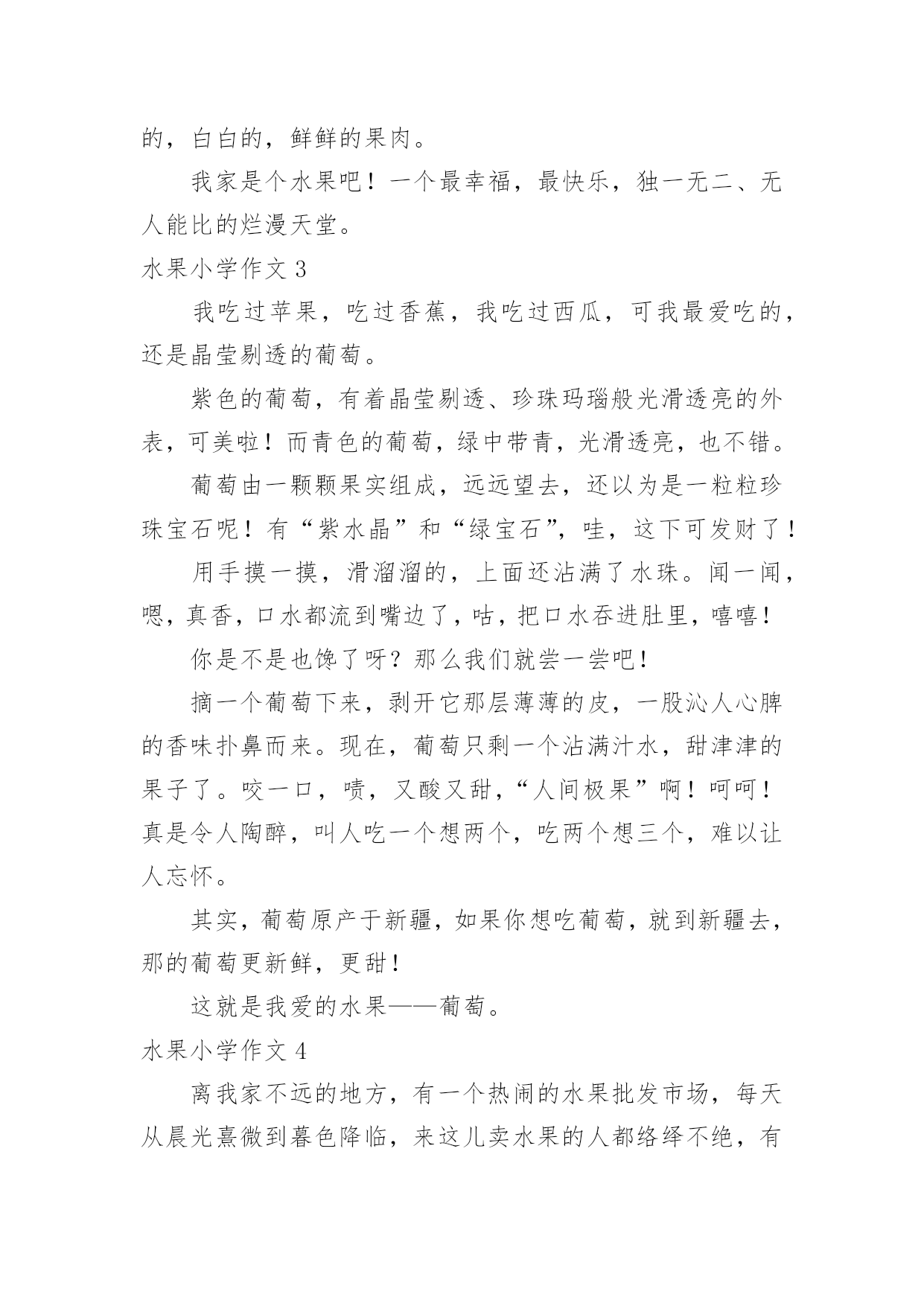 的，白白的，鲜鲜的果肉。

我家是个水果吧！一个最幸福，最快乐，独一无二、无人能比的烂漫天堂。

水果小学作文 3

我吃过苹果，吃过香蕉，我吃过西瓜，可我最爱吃的，还是晶莹剔透的葡萄。

紫色的葡萄，有着晶莹剔透、珍珠玛瑙般光滑透亮的外表，可美啦！而青色的葡萄，绿中带青，光滑透亮，也不错。

葡萄由一颗颗果实组成，远远望去，还以为是一粒粒珍珠宝石呢！有“紫水晶”和“绿宝石”，哇，这下可发财了！

用手摸一摸，滑溜溜的，上面还沾满了水珠。闻一闻，嗯，真香，口水都流到嘴边了，咕，把口水吞进肚里，嘻嘻！

你是不是也馋了呀？那么我们就尝一尝吧！

摘一个葡萄下来，剥开它那层薄薄的皮，一股沁人心脾的香味扑鼻而来。现在，葡萄只剩一个沾满汁水，甜津津的果子了。咬一口，啧，又酸又甜，“人间极果”啊！呵呵！真是令人陶醉，叫人吃一个想两个，吃两个想三个，难以让人忘怀。

其实，葡萄原产于新疆，如果你想吃葡萄，就到新疆去，那的葡萄更新鲜，更甜！

这就是我爱的水果——葡萄。

水果小学作文 4

离我家不远的地方，有一个热闹的水果批发市场，每天从晨光熹微到暮色降临，来这儿卖水果的人都络绎不绝，有